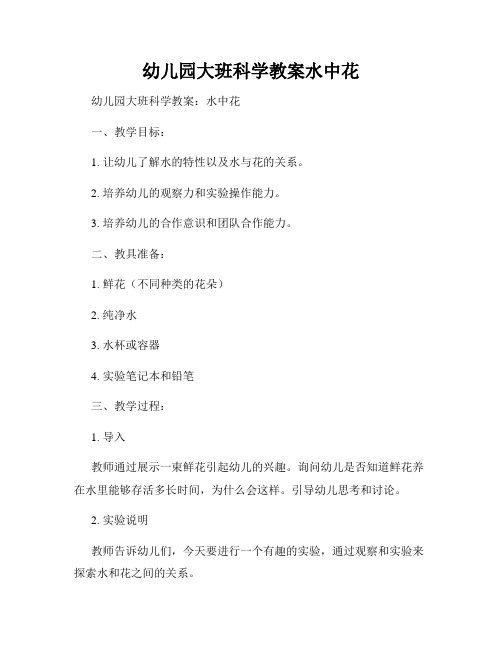 幼儿园大班科学教案水中花

幼儿园大班科学教案：水中花

一、教学目标：

1. 让幼儿了解水的特性以及水与花的关系。

2. 培养幼儿的观察力和实验操作能力。

3. 培养幼儿的合作意识和团队合作能力。

二、教具准备：

1. 鲜花（不同种类的花朵）

2. 纯净水

3. 水杯或容器

4. 实验笔记本和铅笔

三、教学过程：

1. 导入

教师通过展示一束鲜花引起幼儿的兴趣。询问幼儿是否知道鲜花养在水里能够存活多长时间，为什么会这样。引导幼儿思考和讨论。

2. 实验说明

教师告诉幼儿们，今天要进行一个有趣的实验，通过观察和实验来探索水和花之间的关系。